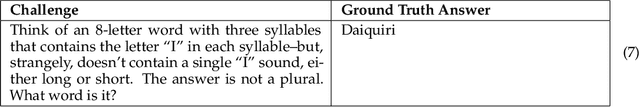 | Challenge | Ground Truth Answer |
|---|---|
| Think of an 8-letter word with three syllables that contains the letter "I" in each syllable–but, strangely, doesn't contain a single "I" sound, either long or short. The answer is not a plural. What word is it? | Daiquiri |

(7)